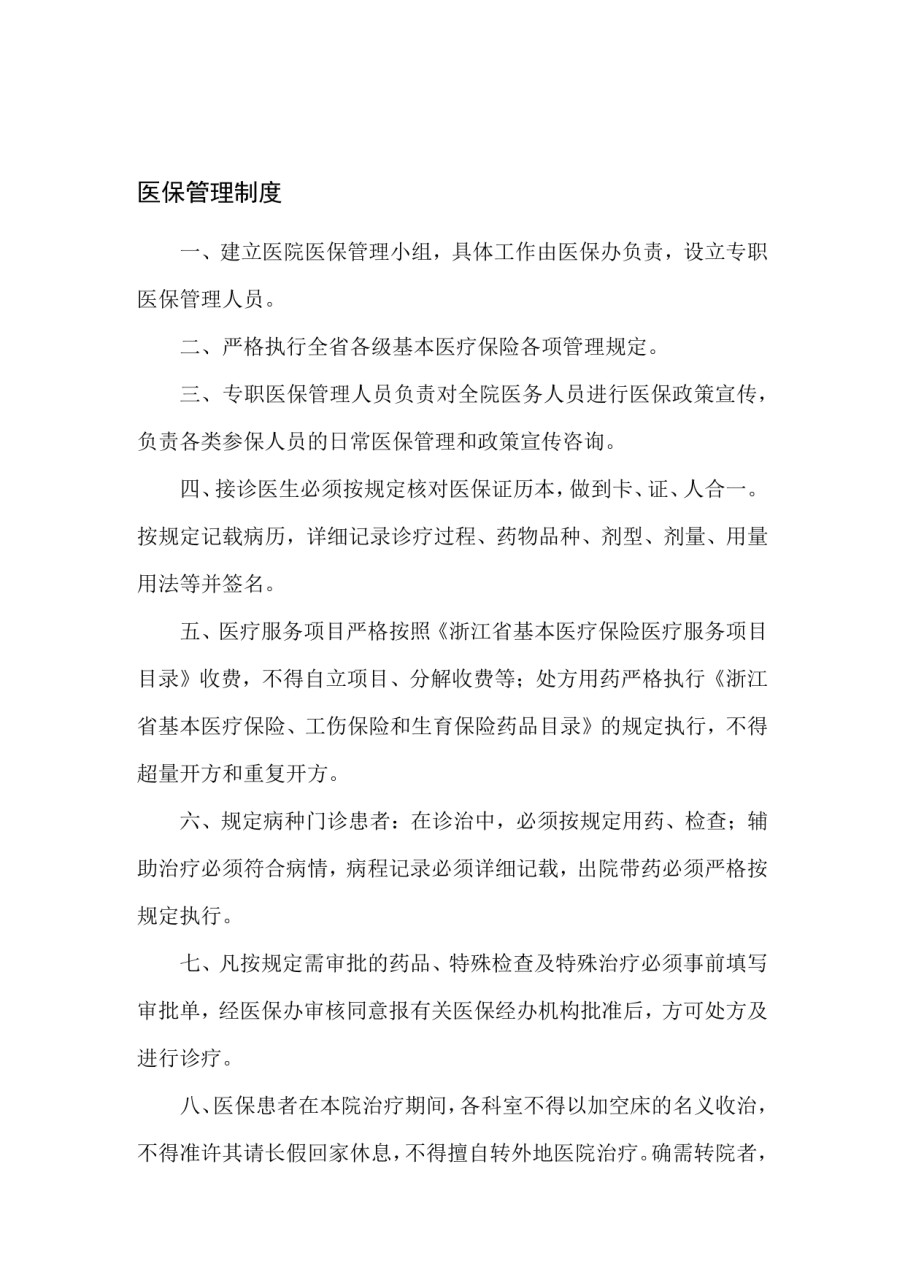 医保管理制度

一、建立医院医保管理小组，具体工作由医保办负责，设立专职医保管理人员。

二、严格执行全省各级基本医疗保险各项管理规定。

三、专职医保管理人员负责对全院医务人员进行医保政策宣传，负责各类参保人员的日常医保管理和政策宣传咨询。

四、接诊医生必须按规定核对医保证历本，做到卡、证、人合一。按规定记载病历，详细记录诊疗过程、药物品种、剂型、剂量、用量用法等并签名。

五、医疗服务项目严格按照《浙江省基本医疗保险医疗服务项目目录》收费，不得自立项目、分解收费等；处方用药严格执行《浙江省基本医疗保险、工伤保险和生育保险药品目录》的规定执行，不得超量开方和重复开方。

六、规定病种门诊患者：在诊治中，必须按规定用药、检查；辅助治疗必须符合病情，病程记录必须详细记载，出院带药必须严格按规定执行。

七、凡按规定需审批的药品、特殊检查及特殊治疗必须事前填写审批单，经医保办审核同意报有关医保经办机构批准后，方可处方及进行诊疗。

八、医保患者在本院治疗期间，各科室不得以加空床的名义收治，不得准许其请长假回家休息，不得擅自转外地医院治疗。确需转院者，